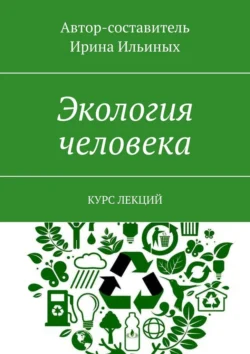 Автор-составитель
Ирина Ильиных

Экология человека

КУРС ЛЕКЦИЙ